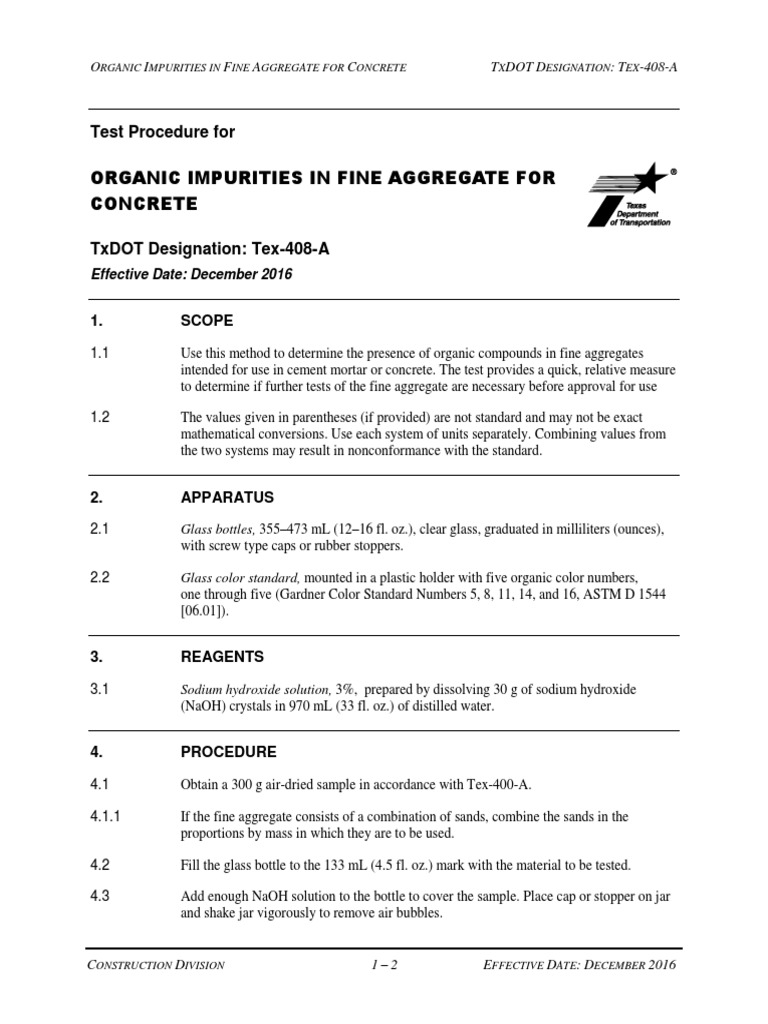 ORGANIC IMPURITIES IN FINE AGGREGATE FOR CONCRETE TXDOT DESIGNATION: TEX-408-A

Test Procedure for

ORGANIC IMPURITIES IN FINE AGGREGATE FOR CONCRETE

Texas Department of Transportation ®

TxDOT Designation: Tex-408-A

Effective Date: December 2016

1. SCOPE

1.1 Use this method to determine the presence of organic compounds in fine aggregates intended for use in cement mortar or concrete. The test provides a quick, relative measure to determine if further tests of the fine aggregate are necessary before approval for use

1.2 The values given in parentheses (if provided) are not standard and may not be exact mathematical conversions. Use each system of units separately. Combining values from the two systems may result in nonconformance with the standard.

2. APPARATUS

2.1 Glass bottles, 355–473 mL (12–16 fl. oz.), clear glass, graduated in milliliters (ounces), with screw type caps or rubber stoppers.

2.2 Glass color standard, mounted in a plastic holder with five organic color numbers, one through five (Gardner Color Standard Numbers 5, 8, 11, 14, and 16, ASTM D 1544 [06.01]).

3. REAGENTS

3.1 Sodium hydroxide solution, 3%, prepared by dissolving 30 g of sodium hydroxide (NaOH) crystals in 970 mL (33 fl. oz.) of distilled water.

4. PROCEDURE

4.1 Obtain a 300 g air-dried sample in accordance with Tex-400-A.

4.1.1 If the fine aggregate consists of a combination of sands, combine the sands in the proportions by mass in which they are to be used.

4.2 Fill the glass bottle to the 133 mL (4.5 fl. oz.) mark with the material to be tested.

4.3 Add enough NaOH solution to the bottle to cover the sample. Place cap or stopper on jar and shake jar vigorously to remove air bubbles.

CONSTRUCTION DIVISION 1 – 2 EFFECTIVE DATE: DECEMBER 2016